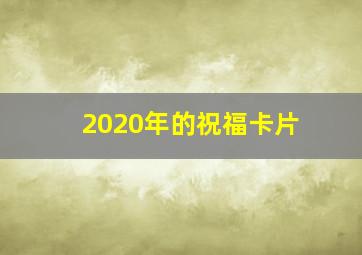 2020年的祝福卡片